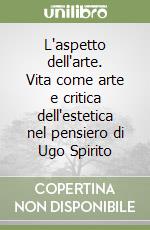 unilibro

L'aspetto dell'arte. Vita come arte e critica dell'estetica nel pensiero di Ugo Spirito

COPERTINA NON DISPONIBILE